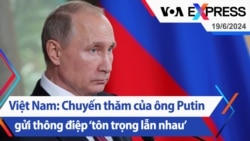 VOA EXPRESS
19/6/2024

Việt Nam: Chuyến thăm của ông Putin gửi thông điệp ‘tôn trọng lẫn nhau’